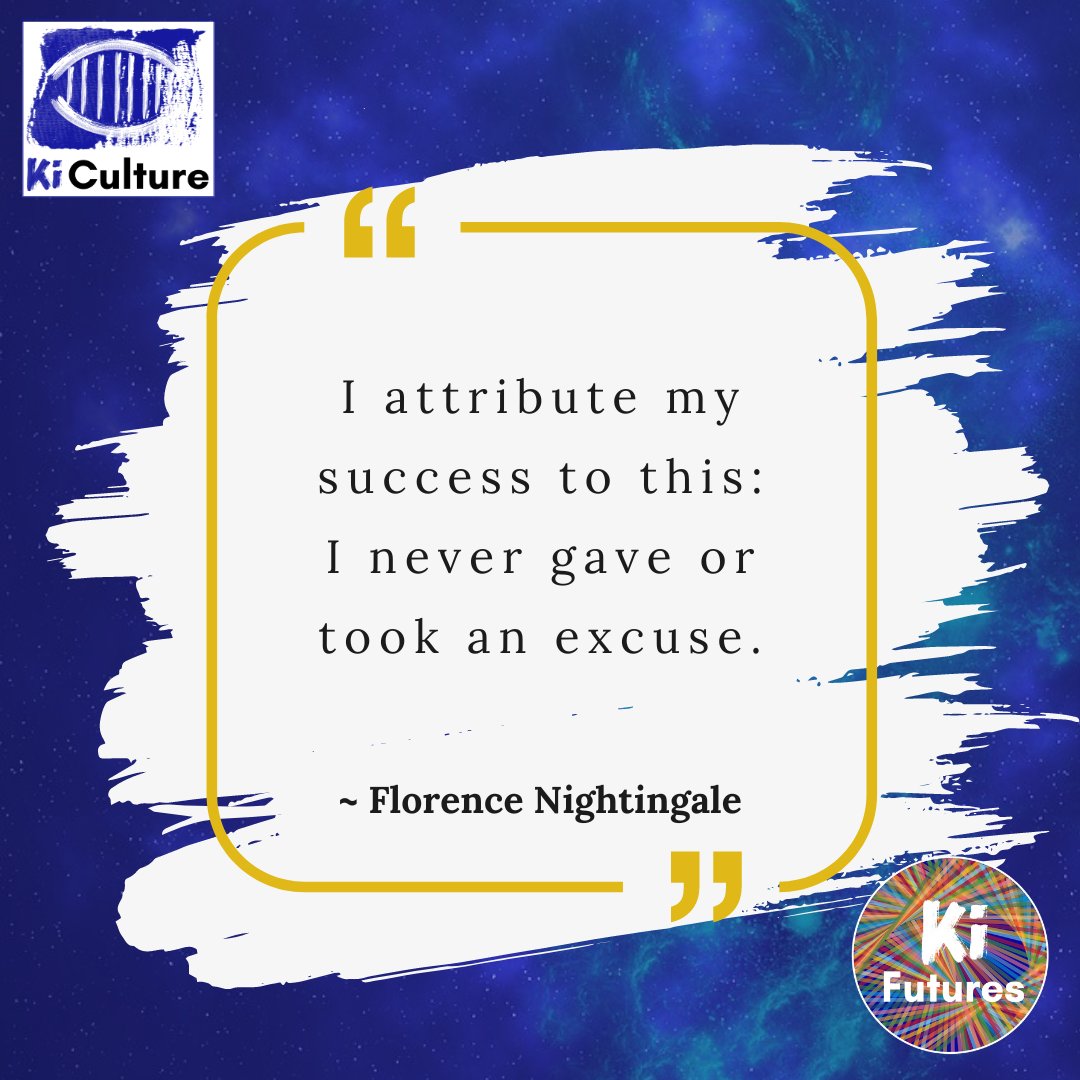 Ki Culture

“

I attribute my success to this: I never gave or took an excuse.

~ Florence Nightingale

”

Ki Futures